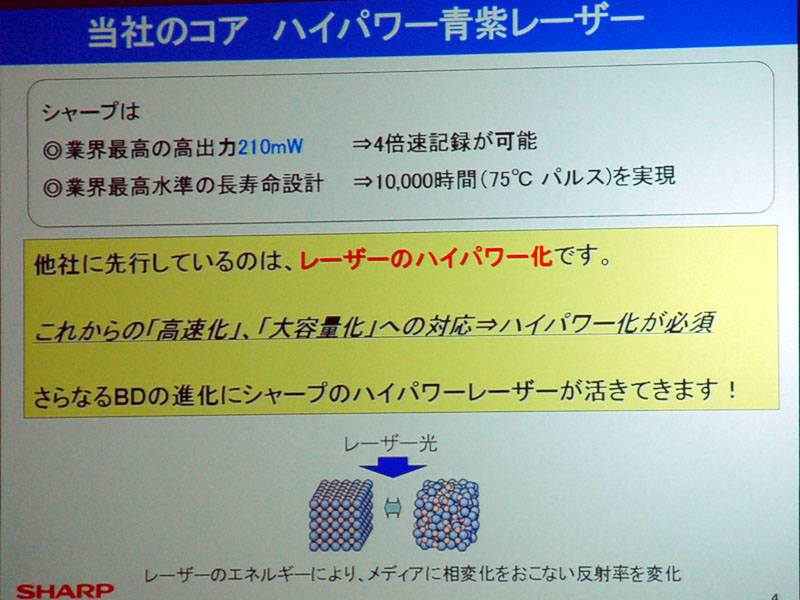 当社のコア ハイパワー青紫レーザー

シャープは
◎業界最高の高出力210mW ⇒4倍速記録が可能
◎業界最高水準の長寿命設計 ⇒10,000時間(75℃ パルス)を実現

他社に先行しているのは、レーザーのハイパワー化です。

これからの「高速化」、「大容量化」への対応⇒ハイパワー化が必須

さらなるBDの進化にシャープのハイパワーレーザーが活きてきます！

レーザー光

レーザーのエネルギーにより、メディアに相変化をおこない反射率を変化

SHARP

4